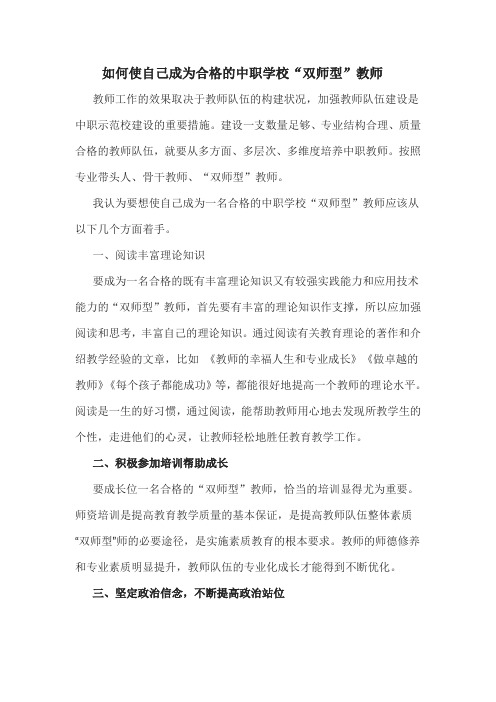 如何使自己成为合格的中职学校“双师型”教师

教师工作的效果取决于教师队伍的构建状况，加强教师队伍建设是中职示范校建设的重要措施。建设一支数量足够、专业结构合理、质量合格的教师队伍，就要从多方面、多层次、多维度培养中职教师。按照专业带头人、骨干教师、“双师型”教师。

我认为要想使自己成为一名合格的中职学校“双师型”教师应该从以下几个方面着手。

一、阅读丰富理论知识

要成为一名合格的既有丰富理论知识又有较强实践能力和应用技术能力的“双师型”教师，首先要有丰富的理论知识作支撑，所以应加强阅读和思考，丰富自己的理论知识。通过阅读有关教育理论的著作和介绍教学经验的文章，比如 《教师的幸福人生和专业成长》《做卓越的教师》《每个孩子都能成功》等，都能很好地提高一个教师的理论水平。阅读是一生的好习惯，通过阅读，能帮助教师用心地去发现所教学生的个性，走进他们的心灵，让教师轻松地胜任教育教学工作。

二、积极参加培训帮助成长

要成长位一名合格的“双师型”教师，恰当的培训显得尤为重要。师资培训是提高教育教学质量的基本保证，是提高教师队伍整体素质“双师型”师的必要途径，是实施素质教育的根本要求。教师的师德修养和专业素质明显提升，教师队伍的专业化成长才能得到不断优化。

三、坚定政治信念，不断提高政治站位